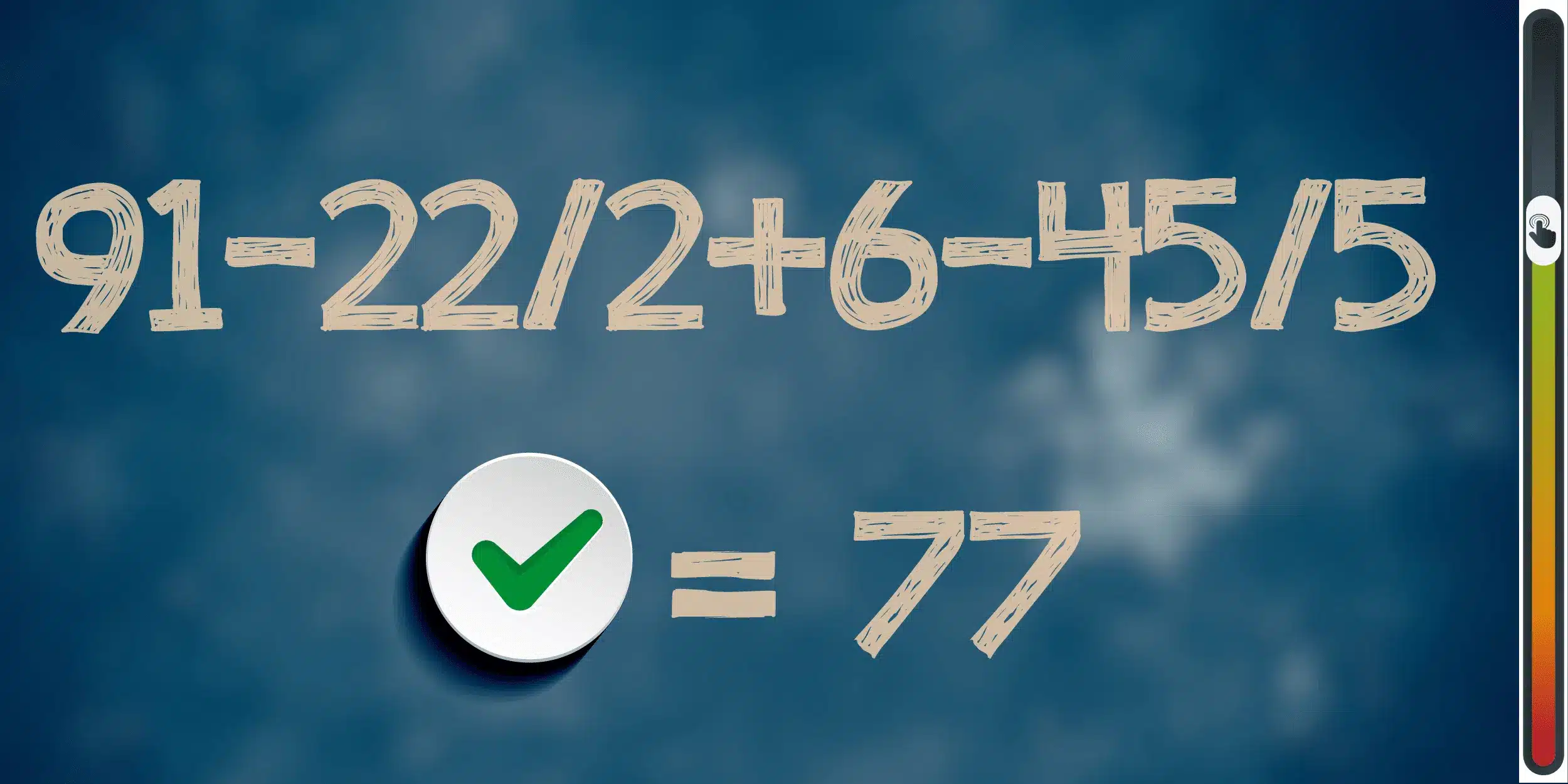 $91-22/2+6-45/5$

$= 77$